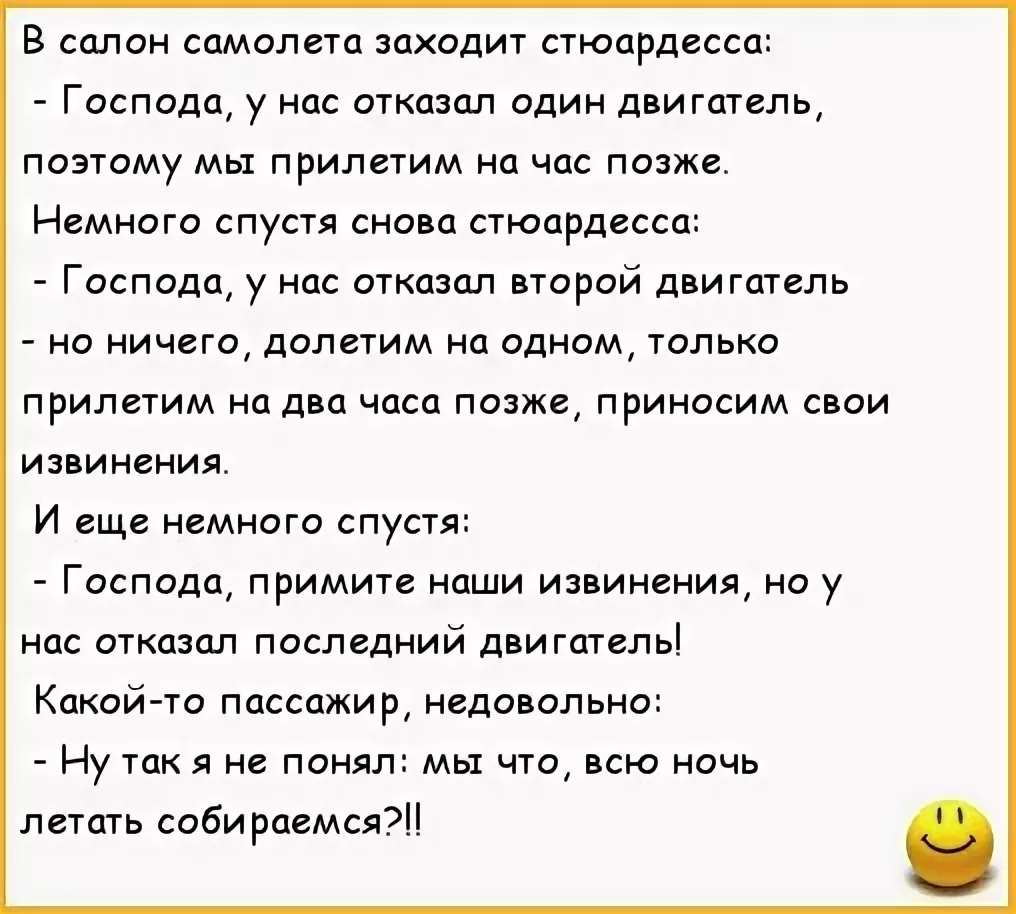 В салон самолета заходит стюардесса:
- Господа, у нас отказал один двигатель, поэтому мы прилетим на час позже.
Немного спустя снова стюардесса:
- Господа, у нас отказал второй двигатель - но ничего, долетим на одном, только прилетим на два часа позже, приносим свои извинения.
И еще немного спустя:
- Господа, примите наши извинения, но у нас отказал последний двигатель!
Какой-то пассажир, недовольно:
- Ну так я не понял: мы что, всю ночь летать собираемся?!!